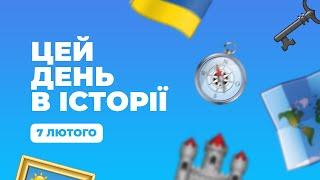 ЦЕЙ ДЕНЬ В ІСТОРІЇ

7 ЛЮТОГО